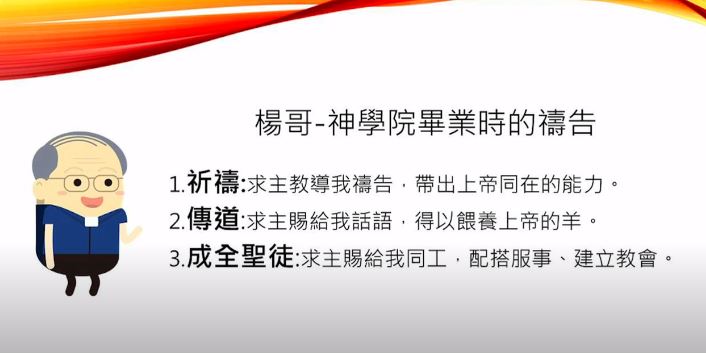 楊哥-神學院畢業時的禱告

1.祈禱:求主教導我禱告，帶出上帝同在的能力。

2.傳道:求主賜給我話語，得以餵養上帝的羊。

3.成全聖徒:求主賜給我同工，配搭服事、建立教會。